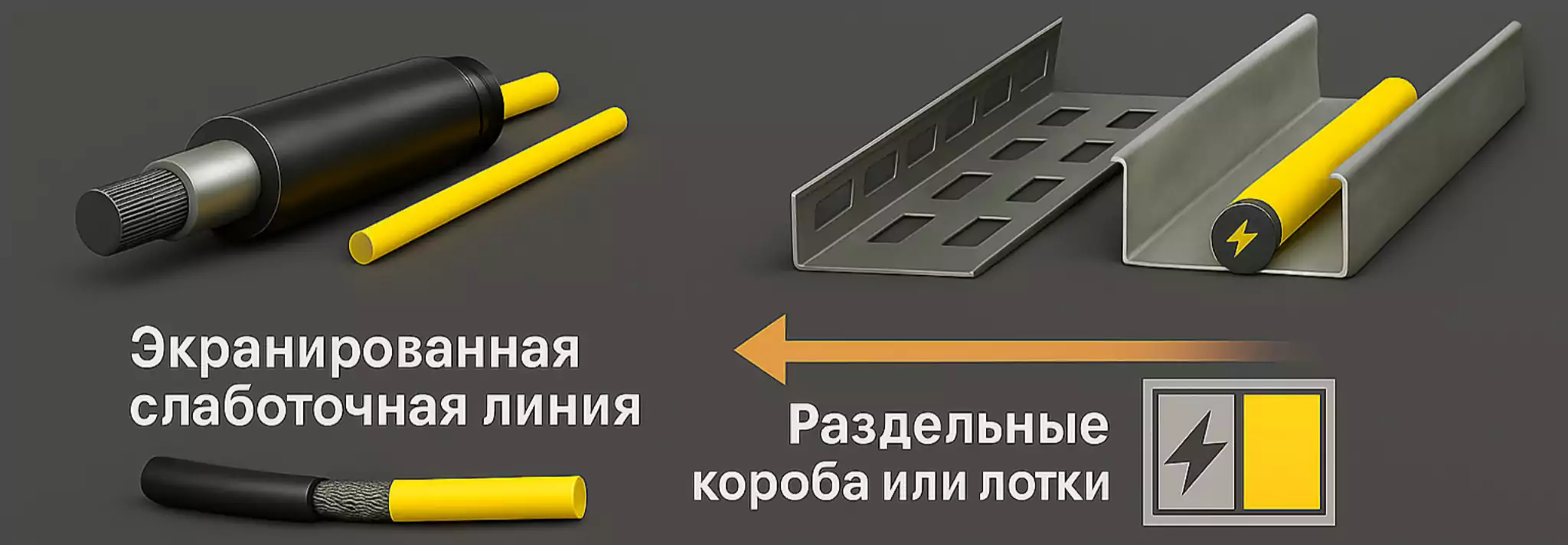 Экранированная слаботочная линия

Раздельные короба или лотки